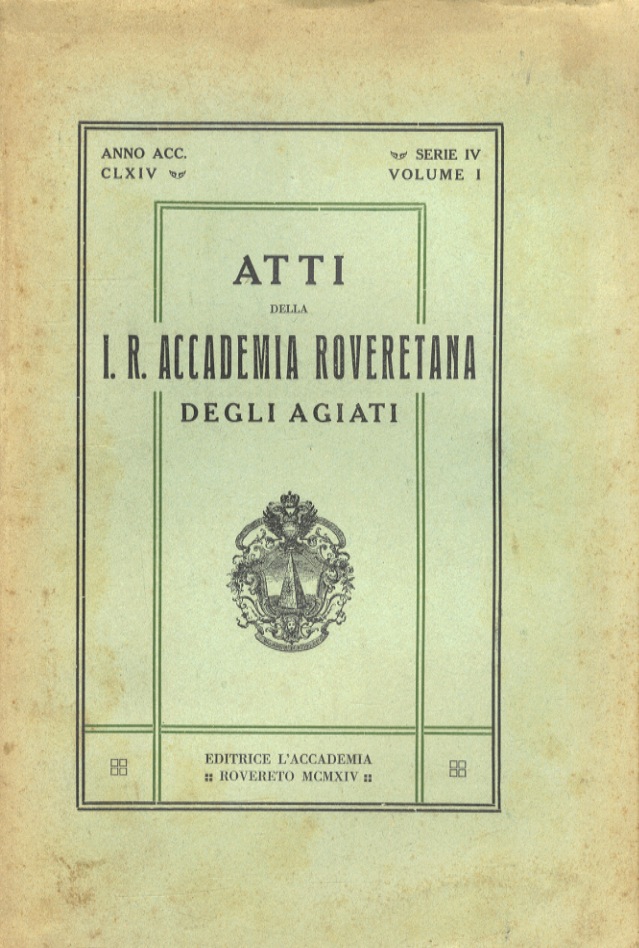 ANNO ACC.
CLXIV

SERIE IV
VOLUME I

ATTI

DELLA

I. R. ACCADEMIA ROVERETANA

DEGLI AGIATI

EDITRICE L'ACCADEMIA
ROVERETO MCMXIV